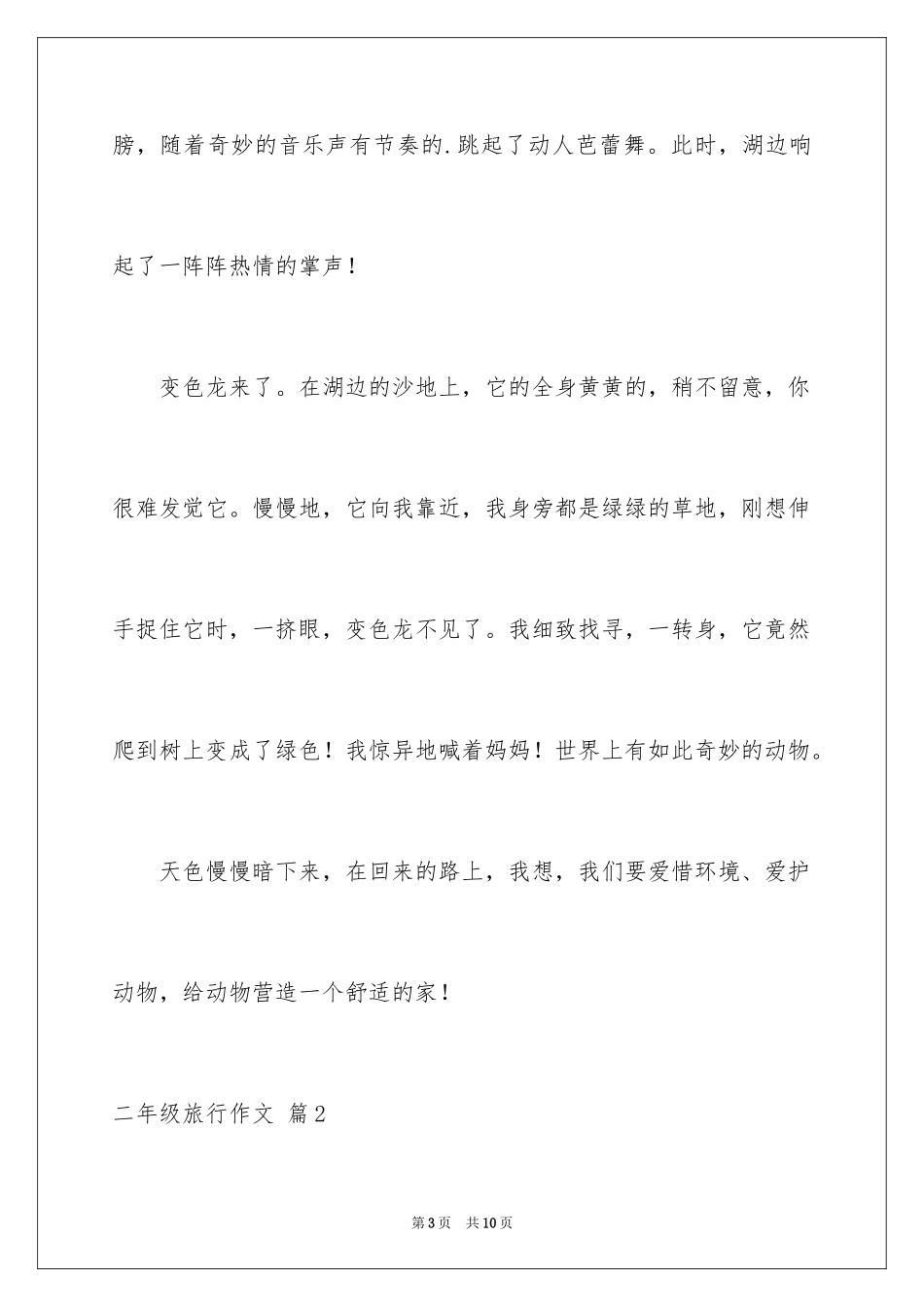 膀，随着奇妙的音乐声有节奏的.跳起了动人芭蕾舞。此时，湖边响起了一阵阵热情的掌声！

变色龙来了。在湖边的沙地上，它的全身黄黄的，稍不留意，你很难发觉它。慢慢地，它向我靠近，我身旁都是绿绿的草地，刚想伸手捉住它时，一挤眼，变色龙不见了。我细致找寻，一转身，它竟然爬到树上变成了绿色！我惊异地喊着妈妈！世界上有如此奇妙的动物。

天色慢慢暗下来，在回来的路上，我想，我们要爱惜环境、爱护动物，给动物营造一个舒适的家！

二年级旅行作文 篇2

第3页 共10页